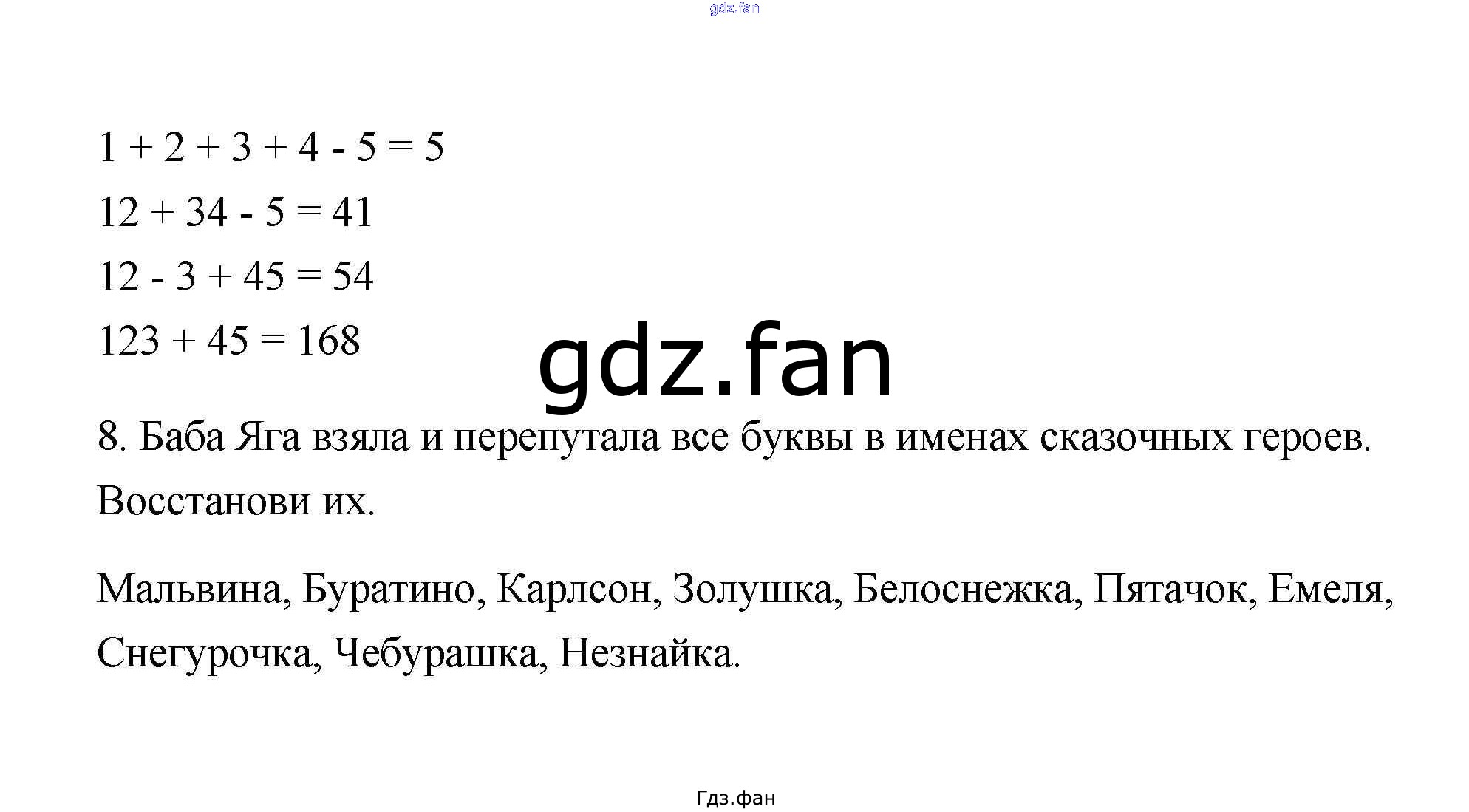 $1 + 2 + 3 + 4 - 5 = 5$

$12 + 34 - 5 = 41$

$12 - 3 + 45 = 54$

$123 + 45 = 168$

8. Баба Яга взяла и перепутала все буквы в именах сказочных героев. Восстанови их.

Мальвина, Буратино, Карлсон, Золушка, Белоснежка, Пятачок, Емеля, Снегурочка, Чебурашка, Незнайка.

Гдз.фан

gdz.fan